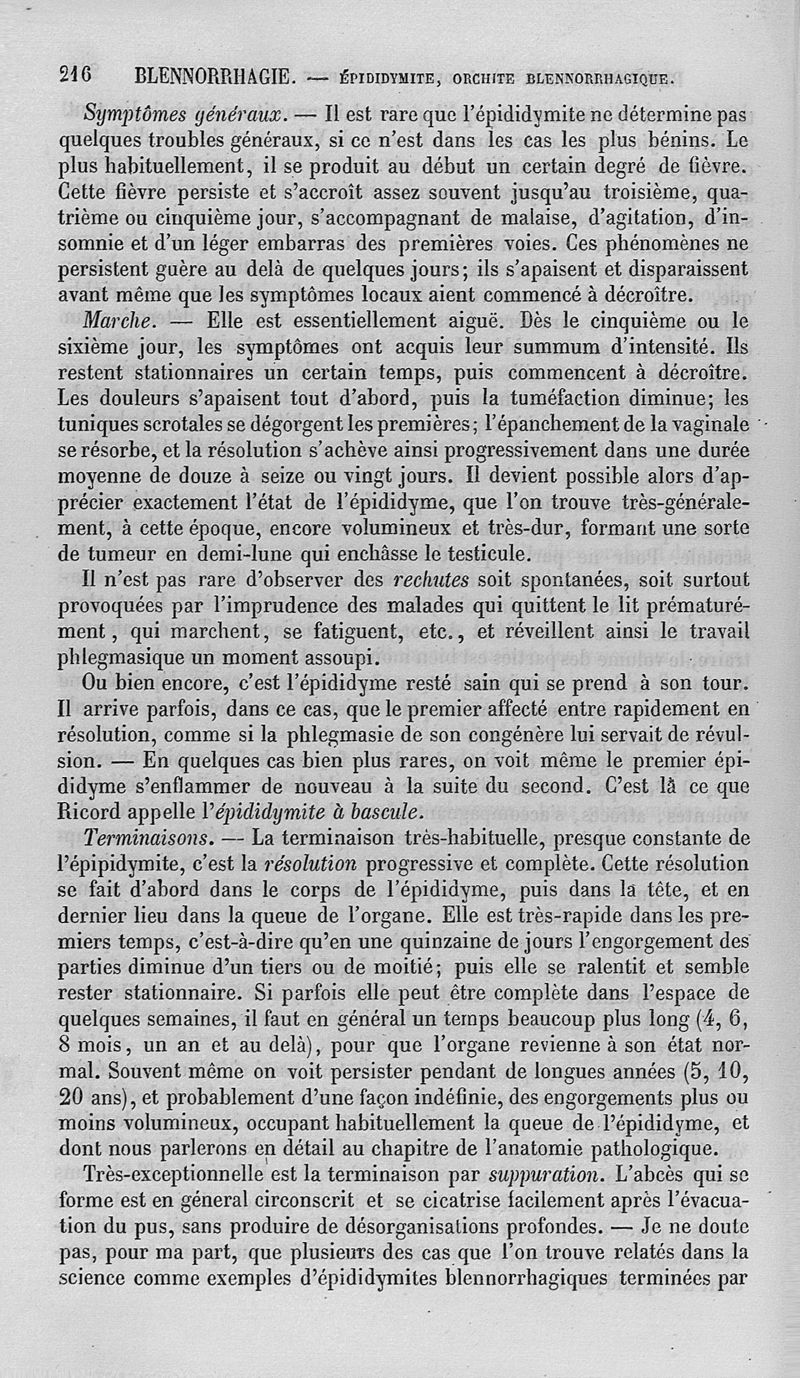 216 BLENNORRHAGIE. — ÉPIDIDYMITE, ORCHITE BLENNORRHAGIQUE.

Symptômes généraux. — Il est rare que l'épididymite ne détermine pas quelques troubles généraux, si ce n'est dans les cas les plus bénins. Le plus habituellement, il se produit au début un certain degré de fièvre. Cette fièvre persiste et s'accroît assez souvent jusqu'au troisième, quatrième ou cinquième jour, s'accompagnant de malaise, d'agitation, d'insomnie et d'un léger embarras des premières voies. Ces phénomènes ne persistent guère au delà de quelques jours; ils s'apaisent et disparaissent avant même que les symptômes locaux aient commencé à décroître.

Marche. — Elle est essentiellement aiguë. Dès le cinquième ou le sixième jour, les symptômes ont acquis leur summum d'intensité. Ils restent stationnaires un certain temps, puis commencent à décroître. Les douleurs s'apaisent tout d'abord, puis la tuméfaction diminue; les tuniques scrotales se dégorgent les premières; l'épanchement de la vaginale se résorbe, et la résolution s'achève ainsi progressivement dans une durée moyenne de douze à seize ou vingt jours. Il devient possible alors d'apprécier exactement l'état de l'épididyme, que l'on trouve très-généralement, à cette époque, encore volumineux et très-dur, formant une sorte de tumeur en demi-lune qui enchâsse le testicule.

Il n'est pas rare d'observer des rechutes soit spontanées, soit surtout provoquées par l'imprudence des malades qui quittent le lit prématurément, qui marchent, se fatiguent, etc., et réveillent ainsi le travail phlegmasique un moment assoupi.

Ou bien encore, c'est l'épididyme resté sain qui se prend à son tour. Il arrive parfois, dans ce cas, que le premier affecté entre rapidement en résolution, comme si la phlegmasie de son congénère lui servait de révulsion. — En quelques cas bien plus rares, on voit même le premier épididyme s'enflammer de nouveau à la suite du second. C'est là ce que Ricord appelle l'épididymite à bascule.

Terminaisons. — La terminaison très-habituelle, presque constante de l'épipidymite, c'est la résolution progressive et complète. Cette résolution se fait d'abord dans le corps de l'épididyme, puis dans la tête, et en dernier lieu dans la queue de l'organe. Elle est très-rapide dans les premiers temps, c'est-à-dire qu'en une quinzaine de jours l'engorgement des parties diminue d'un tiers ou de moitié; puis elle se ralentit et semble rester stationnaire. Si parfois elle peut être complète dans l'espace de quelques semaines, il faut en général un temps beaucoup plus long (4, 6, 8 mois, un an et au delà), pour que l'organe revienne à son état normal. Souvent même on voit persister pendant de longues années (5, 10, 20 ans), et probablement d'une façon indéfinie, des engorgements plus ou moins volumineux, occupant habituellement la queue de l'épididyme, et dont nous parlerons en détail au chapitre de l'anatomie pathologique.

Très-exceptionnelle est la terminaison par suppuration. L'abcès qui se forme est en géneral circonscrit et se cicatrise facilement après l'évacuation du pus, sans produire de désorganisations profondes. — Je ne doute pas, pour ma part, que plusieurs des cas que l'on trouve relatés dans la science comme exemples d'épididymites blennorrhagiques terminées par